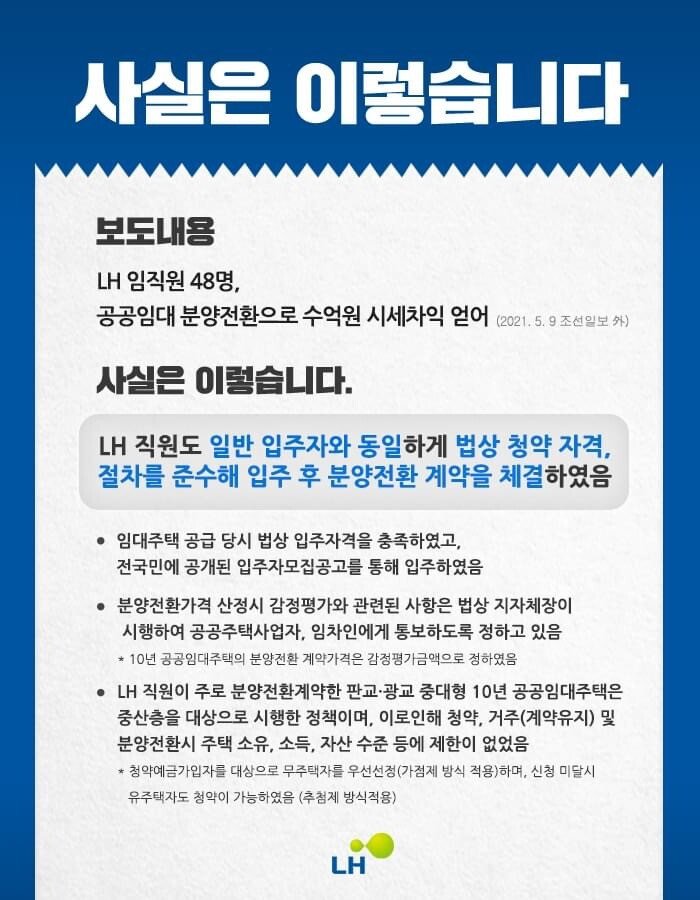 사실은 이렇습니다

보도내용

LH 임직원 48명,
공공임대 분양전환으로 수억원 시세차익 얻어 (2021. 5. 9 조선일보 外)

사실은 이렇습니다.

LH 직원도 일반 입주자와 동일하게 법상 청약 자격, 절차를 준수해 입주 후 분양전환 계약을 체결하였음

• 임대주택 공급 당시 법상 입주자격을 충족하였고, 전국민에 공개된 입주자모집공고를 통해 입주하였음

• 분양전환가격 산정시 감정평가와 관련된 사항은 법상 지자체장이 시행하여 공공주택사업자, 임차인에게 통보하도록 정하고 있음

* 10년 공공임대주택의 분양전환 계약가격은 감정평가금액으로 정하였음

• LH 직원이 주로 분양전환계약한 판교·광교 중대형 10년 공공임대주택은 중산층을 대상으로 시행한 정책이며, 이로인해 청약, 거주(계약유지) 및 분양전환시 주택 소유, 소득, 자산 수준 등에 제한이 없었음

* 청약예금가입자를 대상으로 무주택자를 우선선정(가점제 방식 적용)하며, 신청 미달시 유주택자도 청약이 가능하였음 (추첨제 방식적용)

LH